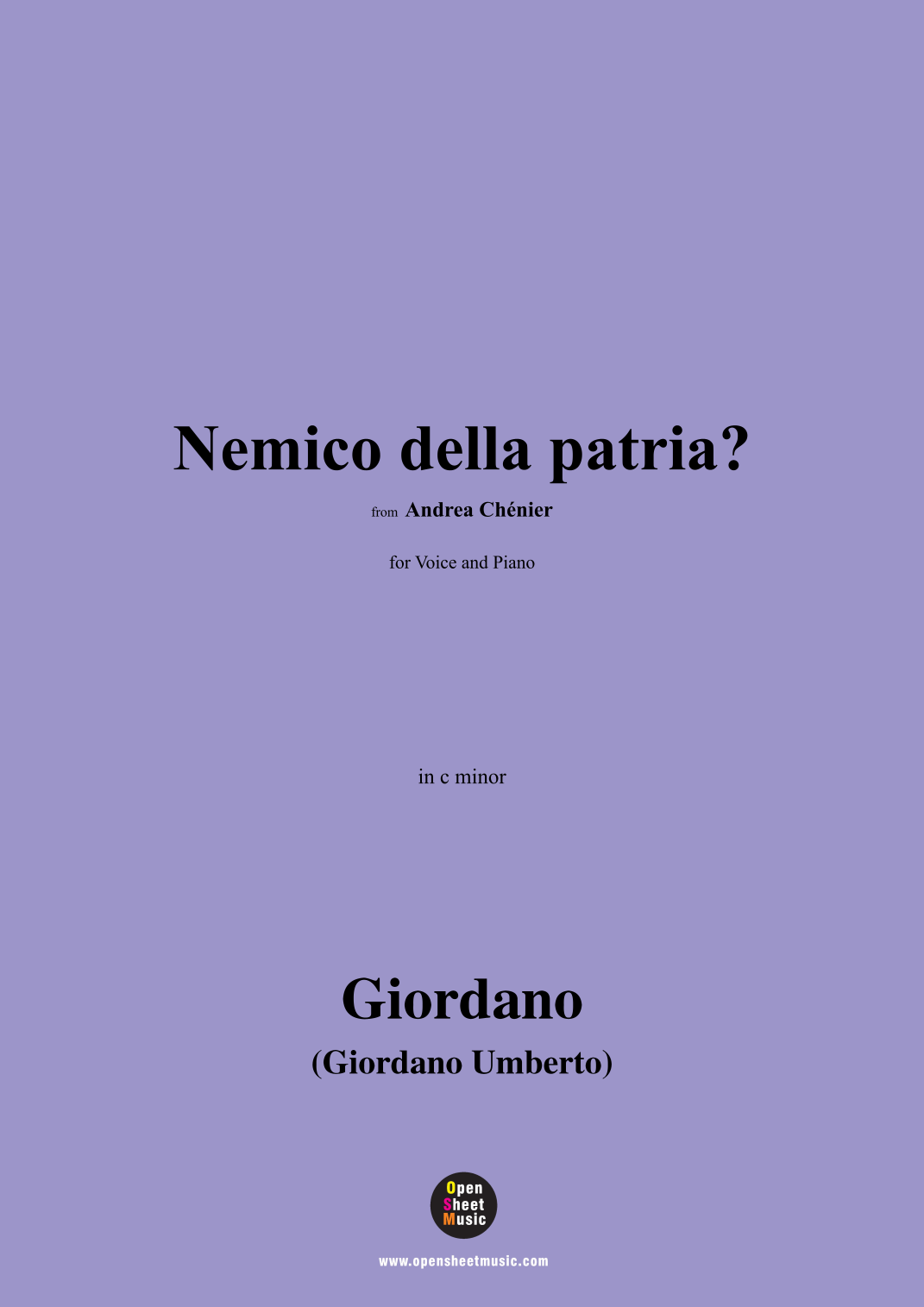 Nemico della patria?

from Andrea Chénier

for Voice and Piano

in c minor

Giordano

(Giordano Umberto)

Open
Sheet
Music

www.opensheetmusic.com